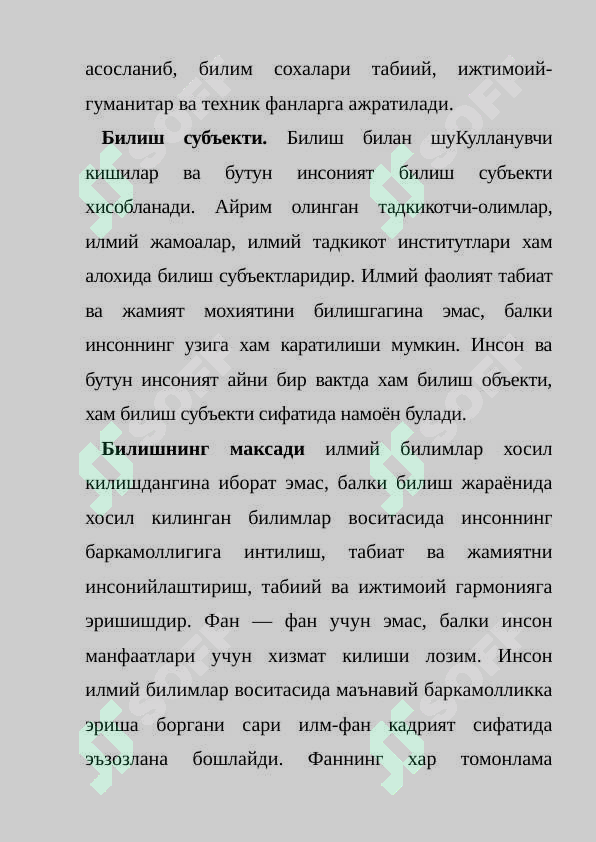 асосланиб, билим сохалари табиий, ижтимоий-гуманитар ва техник фанларга ажратилади.

**Билиш субъекти.** Билиш билан шуКулланувчи кишилар ва бутун инсоният билиш субъекти хисобланади. Айрим олинган тадкикотчи-олимлар, илмий жамоалар, илмий тадкикот институтлари хам алохида билиш субъектларидир. Илмий фаолият табиат ва жамият мохиятини билишгагина эмас, балки инсоннинг узига хам каратилиши мумкин. Инсон ва бутун инсоният айни бир вактда хам билиш объекти, хам билиш субъекти сифатида намоён булади.

**Билишнинг максади** илмий билимлар хосил килишдангина иборат эмас, балки билиш жараёнида хосил килинган билимлар воситасида инсоннинг баркамоллигига интилиш, табиат ва жамиятни инсонийлаштириш, табиий ва ижтимоий гармонияга эришишдир. Фан — фан учун эмас, балки инсон манфаатлари учун хизмат килиши лозим. Инсон илмий билимлар воситасида маънавий баркамолликка эриша боргани сари илм-фан кадрият сифатида эъзозлана бошлайди. Фаннинг хар томонлама